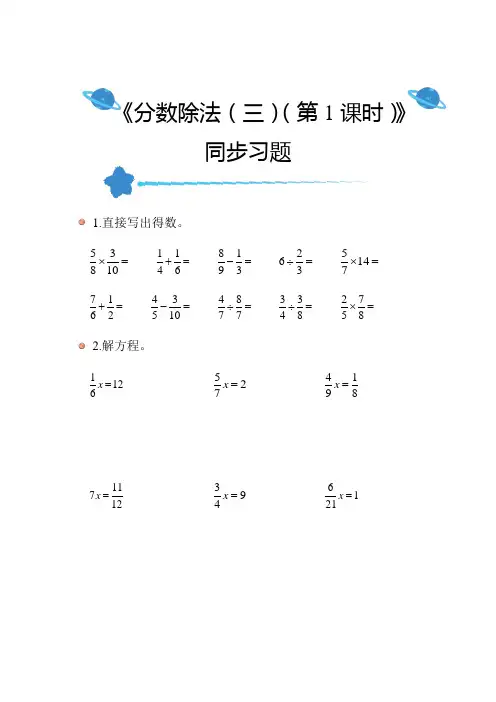 《分数除法（三）（第 1 课时）》

同步习题

1.直接写出得数。

$\frac{5}{8}\times\frac{3}{10}=$　$\frac{1}{4}+\frac{1}{6}=$　$\frac{8}{9}-\frac{1}{3}=$　$6\div\frac{2}{3}=$　$\frac{5}{7}\times14=$

$\frac{7}{6}+\frac{1}{2}=$　$\frac{4}{5}-\frac{3}{10}=$　$\frac{4}{7}\div\frac{8}{7}=$　$\frac{3}{4}\div\frac{3}{8}=$　$\frac{2}{5}\times\frac{7}{8}=$

2.解方程。

$\frac{1}{6}x=12$　$\frac{5}{7}x=2$　$\frac{4}{9}x=\frac{1}{8}$

$7x=\frac{11}{12}$　$\frac{3}{4}x=9$　$\frac{6}{21}x=1$